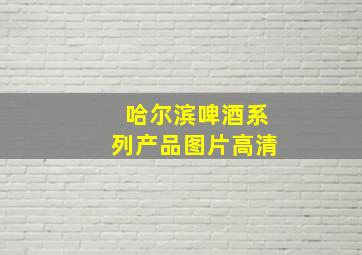 哈尔滨啤酒系列产品图片高清